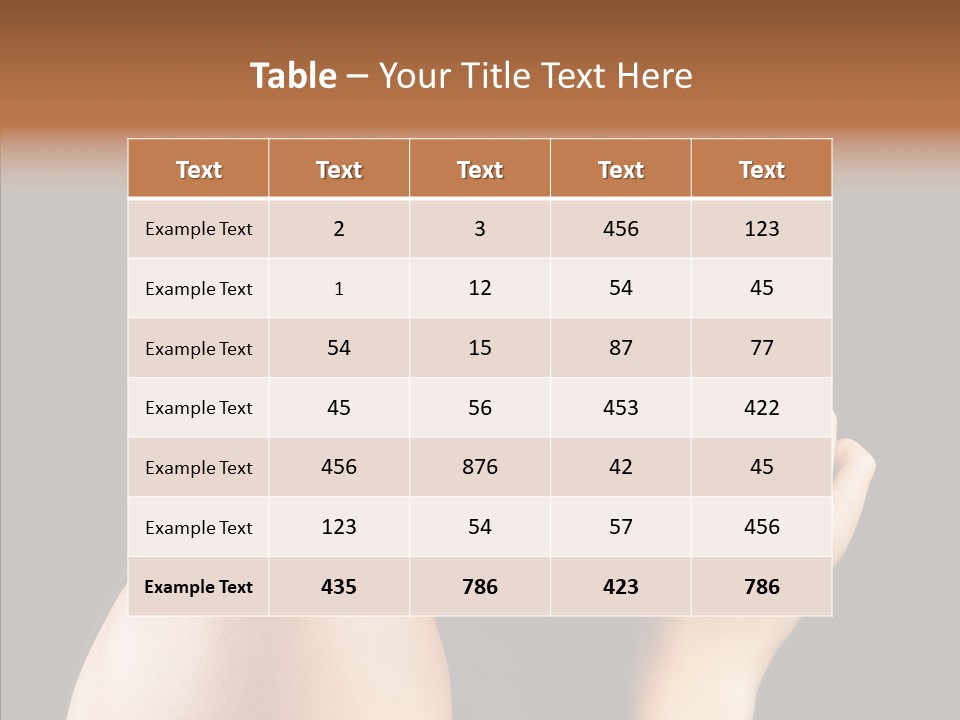 Table – Your Title Text Here

| Text | Text | Text | Text | Text |
|---|---|---|---|---|
| Example Text | 2 | 3 | 456 | 123 |
| Example Text | 1 | 12 | 54 | 45 |
| Example Text | 54 | 15 | 87 | 77 |
| Example Text | 45 | 56 | 453 | 422 |
| Example Text | 456 | 876 | 42 | 45 |
| Example Text | 123 | 54 | 57 | 456 |
| Example Text | 435 | 786 | 423 | 786 |